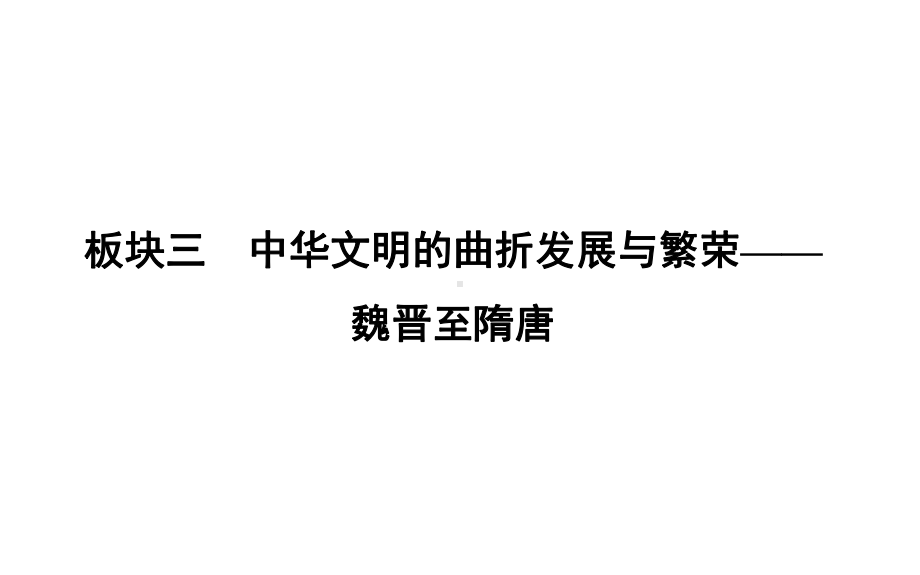 板块三　中华文明的曲折发展与繁荣——魏晋至隋唐